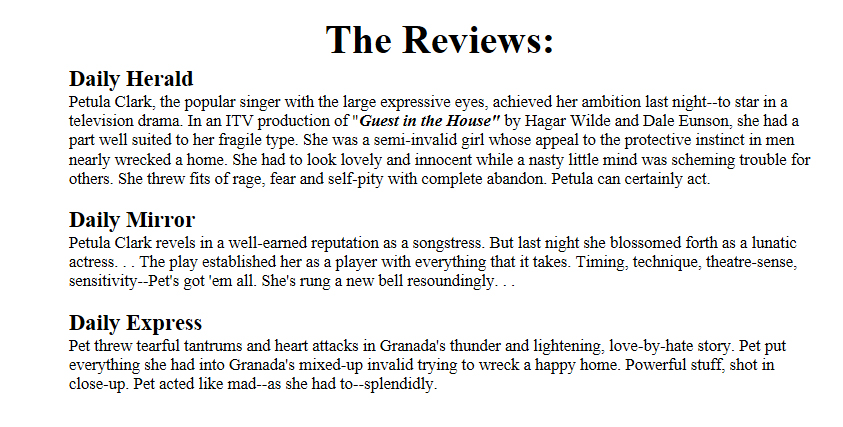 The Reviews:

Daily Herald

Petula Clark, the popular singer with the large expressive eyes, achieved her ambition last night--to star in a television drama. In an ITV production of "Guest in the House" by Hagar Wilde and Dale Eunson, she had a part well suited to her fragile type. She was a semi-invalid girl whose appeal to the protective instinct in men nearly wrecked a home. She had to look lovely and innocent while a nasty little mind was scheming trouble for others. She threw fits of rage, fear and self-pity with complete abandon. Petula can certainly act.

Daily Mirror

Petula Clark revels in a well-earned reputation as a songstress. But last night she blossomed forth as a lunatic actress. . . The play established her as a player with everything that it takes. Timing, technique, theatre-sense, sensitivity--Pet's got 'em all. She's rung a new bell resoundingly. . .

Daily Express

Pet threw tearful tantrums and heart attacks in Granada's thunder and lightening, love-by-hate story. Pet put everything she had into Granada's mixed-up invalid trying to wreck a happy home. Powerful stuff, shot in close-up. Pet acted like mad--as she had to--splendidly.